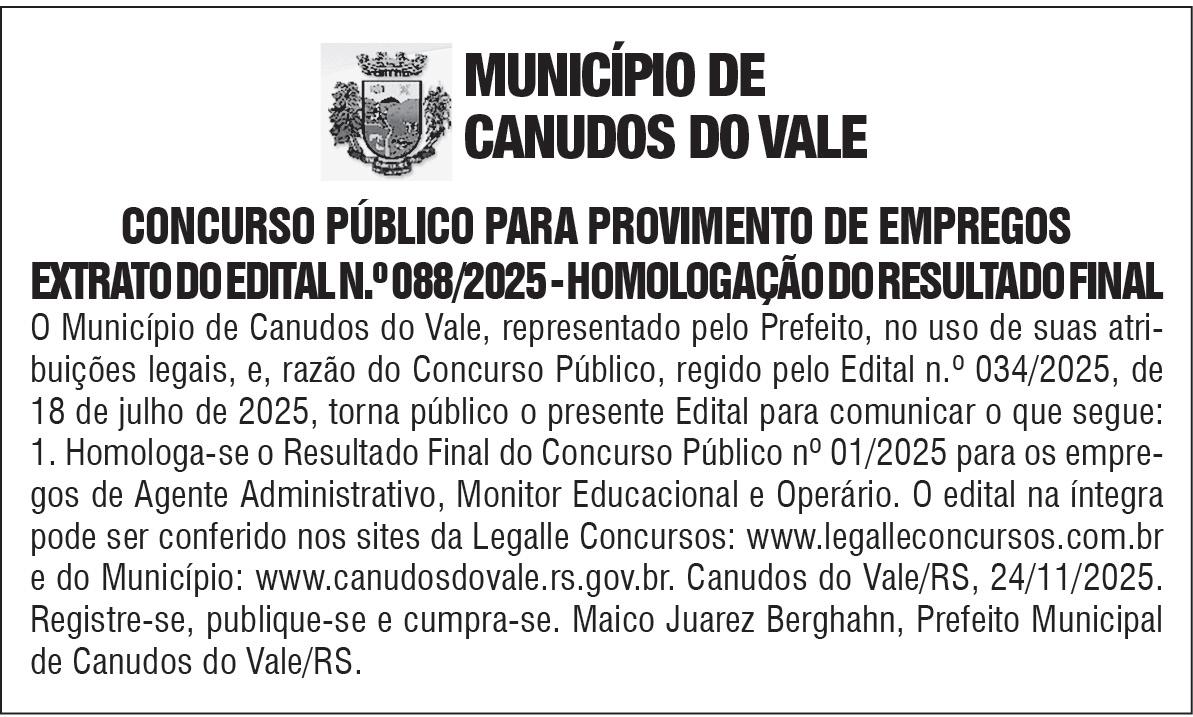 MUNICÍPIO DE
CANUDOS DO VALE

CONCURSO PÚBLICO PARA PROVIMENTO DE EMPREGOS
EXTRATO DO EDITAL N.º 088/2025 - HOMOLOGAÇÃO DO RESULTADO FINAL

O Município de Canudos do Vale, representado pelo Prefeito, no uso de suas atribuições legais, e, razão do Concurso Público, regido pelo Edital n.º 034/2025, de 18 de julho de 2025, torna público o presente Edital para comunicar o que segue: 1. Homologa-se o Resultado Final do Concurso Público nº 01/2025 para os empregos de Agente Administrativo, Monitor Educacional e Operário. O edital na íntegra pode ser conferido nos sites da Legalle Concursos: www.legalleconcursos.com.br e do Município: www.canudosdovale.rs.gov.br. Canudos do Vale/RS, 24/11/2025. Registre-se, publique-se e cumpra-se. Maico Juarez Berghahn, Prefeito Municipal de Canudos do Vale/RS.